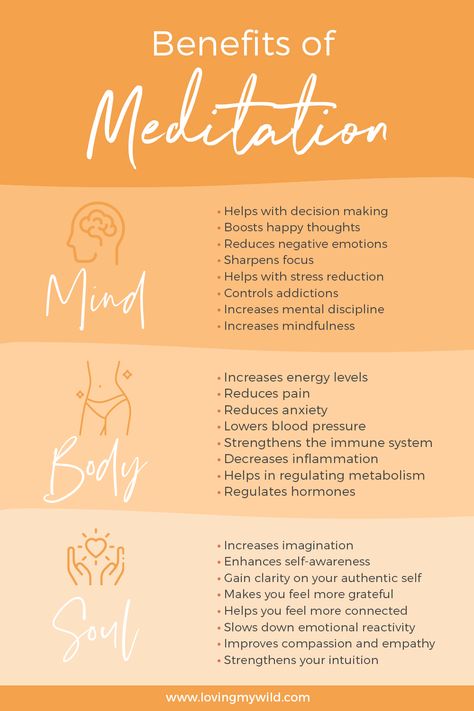 Benefits of
Meditation

Mind

• Helps with decision making
• Boosts happy thoughts
• Reduces negative emotions
• Sharpens focus
• Helps with stress reduction
• Controls addictions
• Increases mental discipline
• Increases mindfulness

Body

• Increases energy levels
• Reduces pain
• Reduces anxiety
• Lowers blood pressure
• Strengthens the immune system
• Decreases inflammation
• Helps in regulating metabolism
• Regulates hormones

Soul

• Increases imagination
• Enhances self-awareness
• Gain clarity on your authentic self
• Makes you feel more grateful
• Helps you feel more connected
• Slows down emotional reactivity
• Improves compassion and empathy
• Strengthens your intuition

www.lovingmywild.com